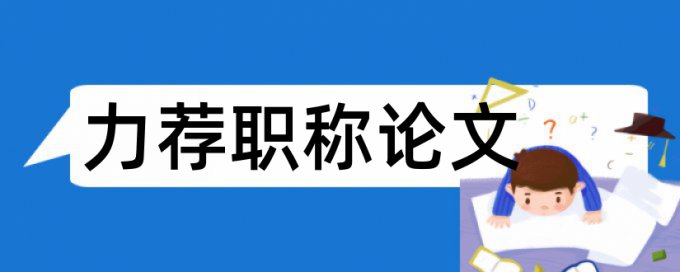 力荐职称论文